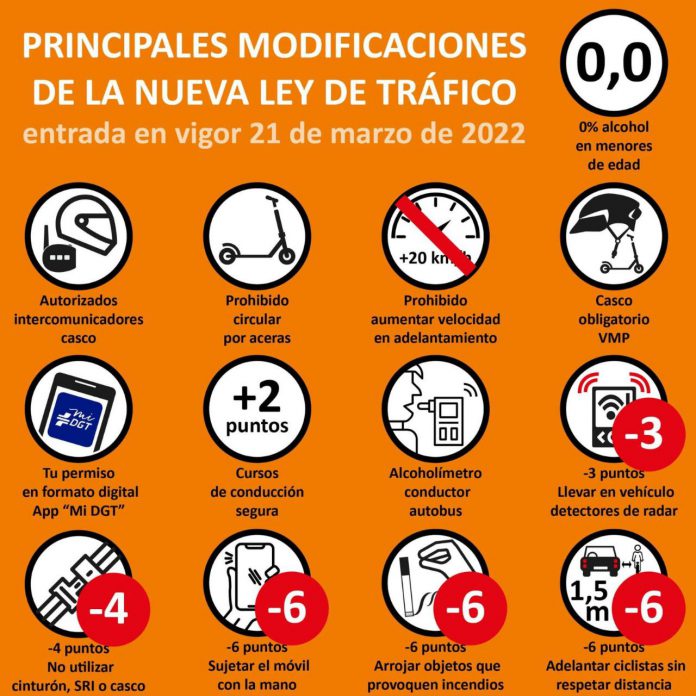 PRINCIPALES MODIFICACIONES DE LA NUEVA LEY DE TRÁFICO
entrada en vigor 21 de marzo de 2022

0,0
0% alcohol en menores de edad

Autorizados intercomunicadores casco

Prohibido circular por aceras

+20 km/h
Prohibido aumentar velocidad en adelantamiento

Casco obligatorio VMP

Mi DGT
Tu permiso en formato digital App "Mi DGT"

+2 puntos
Cursos de conducción segura

Alcoholímetro conductor autobus

-3
-3 puntos
Llevar en vehículo detectores de radar

-4
-4 puntos
No utilizar cinturón, SRI o casco

-6
-6 puntos
Sujetar el móvil con la mano

-6
-6 puntos
Arrojar objetos que provoquen incendios

1,5 m
-6
-6 puntos
Adelantar ciclistas sin respetar distancia